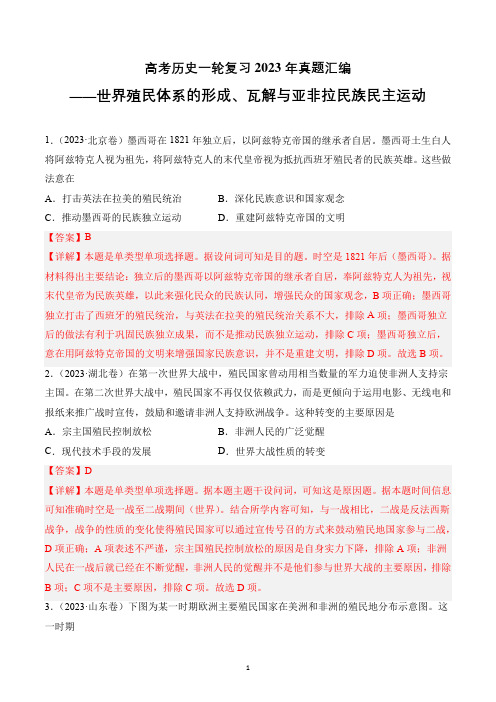 高考历史一轮复习 2023 年真题汇编

——世界殖民体系的形成、瓦解与亚非拉民族民主运动

1.（2023·北京卷）墨西哥在 1821 年独立后，以阿兹特克帝国的继承者自居。墨西哥土生白人将阿兹特克人视为祖先，将阿兹特克人的末代皇帝视为抵抗西班牙殖民者的民族英雄。这些做法意在

A．打击英法在拉美的殖民统治　　B．深化民族意识和国家观念

C．推动墨西哥的民族独立运动　　D．重建阿兹特克帝国的文明

【答案】B

【详解】本题是单类型单项选择题。据设问词可知是目的题。时空是 1821 年后（墨西哥）。据材料得出主要结论：独立后的墨西哥以阿兹特克帝国的继承者自居，奉阿兹特克人为祖先，视末代皇帝为民族英雄，以此来强化民众的民族认同，增强民众的国家观念，B 项正确；墨西哥独立打击了西班牙的殖民统治，与英法在拉美的殖民统治关系不大，排除 A 项；墨西哥独立后的做法有利于巩固民族独立成果，而不是推动民族独立运动，排除 C 项；墨西哥独立后，意在用阿兹特克帝国的文明来增强国家民族意识，并不是重建文明，排除 D 项。故选 B 项。

2.（2023·湖北卷）在第一次世界大战中，殖民国家曾动用相当数量的军力迫使非洲人支持宗主国。在第二次世界大战中，殖民国家不再仅仅依赖武力，而是更倾向于运用电影、无线电和报纸来推广战时宣传，鼓励和邀请非洲人支持欧洲战争。这种转变的主要原因是

A．宗主国殖民控制放松　　B．非洲人民的广泛觉醒

C．现代技术手段的发展　　D．世界大战性质的转变

【答案】D

【详解】本题是单类型单项选择题。据本题主题干设问词，可知这是原因题。据本题时间信息可知准确时空是一战至二战期间（世界）。结合所学内容可知，与一战相比，二战是反法西斯战争，战争的性质的变化使得殖民国家可以通过宣传号召的方式来鼓动殖民地国家参与二战，D 项正确；A 项表述不严谨，宗主国殖民控制放松的原因是自身实力下降，排除 A 项；非洲人民在一战后就已经在不断觉醒，非洲人民的觉醒并不是他们参与世界大战的主要原因，排除 B 项；C 项不是主要原因，排除 C 项。故选 D 项。

3.（2023·山东卷）下图为某一时期欧洲主要殖民国家在美洲和非洲的殖民地分布示意图。这一时期

1